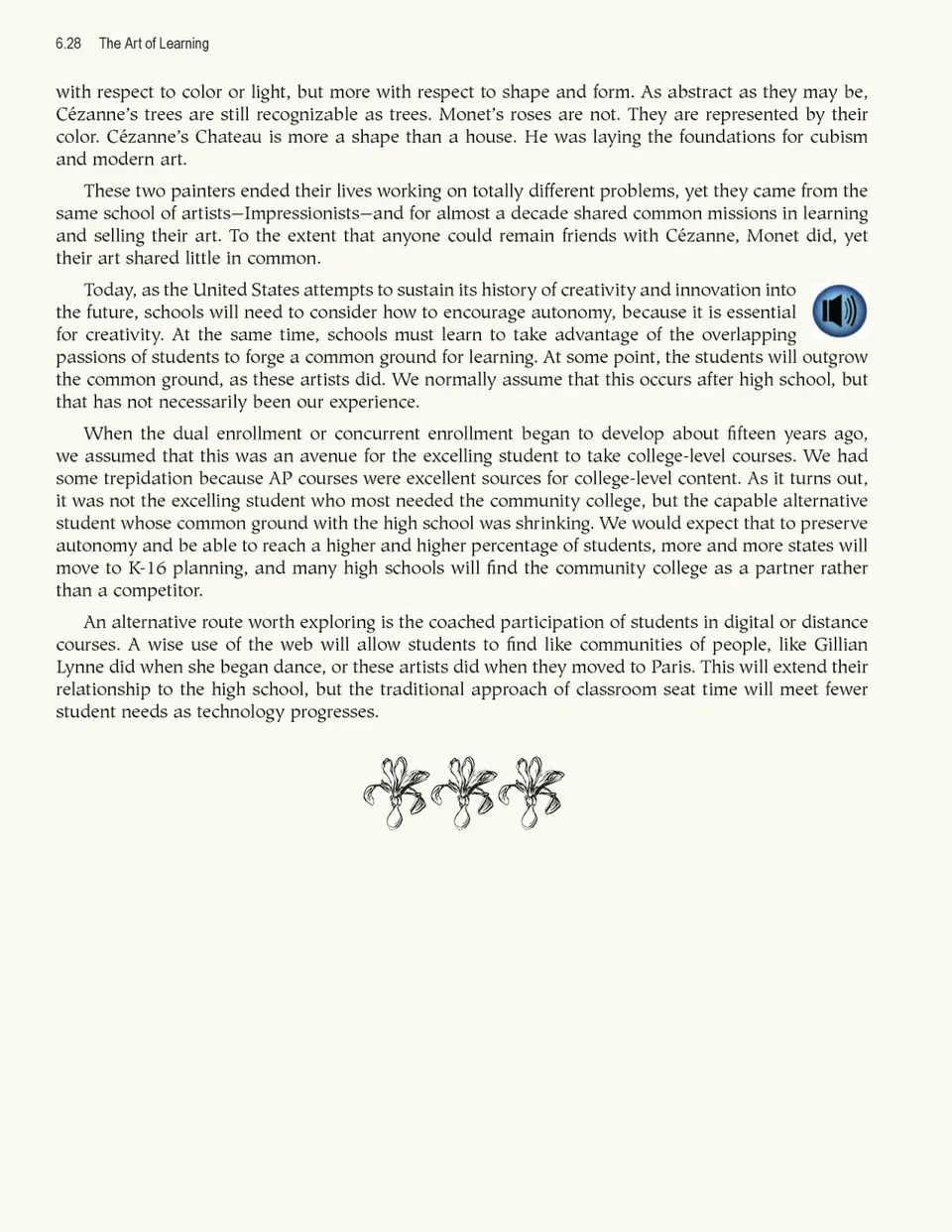 6.28 The Art of Learning

with respect to color or light, but more with respect to shape and form. As abstract as they may be, Cézanne's trees are still recognizable as trees. Monet's roses are not. They are represented by their color. Cézanne's Chateau is more a shape than a house. He was laying the foundations for cubism and modern art.

These two painters ended their lives working on totally different problems, yet they came from the same school of artists—Impressionists—and for almost a decade shared common missions in learning and selling their art. To the extent that anyone could remain friends with Cézanne, Monet did, yet their art shared little in common.

Today, as the United States attempts to sustain its history of creativity and innovation into the future, schools will need to consider how to encourage autonomy, because it is essential for creativity. At the same time, schools must learn to take advantage of the overlapping passions of students to forge a common ground for learning. At some point, the students will outgrow the common ground, as these artists did. We normally assume that this occurs after high school, but that has not necessarily been our experience.

When the dual enrollment or concurrent enrollment began to develop about fifteen years ago, we assumed that this was an avenue for the excelling student to take college-level courses. We had some trepidation because AP courses were excellent sources for college-level content. As it turns out, it was not the excelling student who most needed the community college, but the capable alternative student whose common ground with the high school was shrinking. We would expect that to preserve autonomy and be able to reach a higher and higher percentage of students, more and more states will move to K-16 planning, and many high schools will find the community college as a partner rather than a competitor.

An alternative route worth exploring is the coached participation of students in digital or distance courses. A wise use of the web will allow students to find like communities of people, like Gillian Lynne did when she began dance, or these artists did when they moved to Paris. This will extend their relationship to the high school, but the traditional approach of classroom seat time will meet fewer student needs as technology progresses.